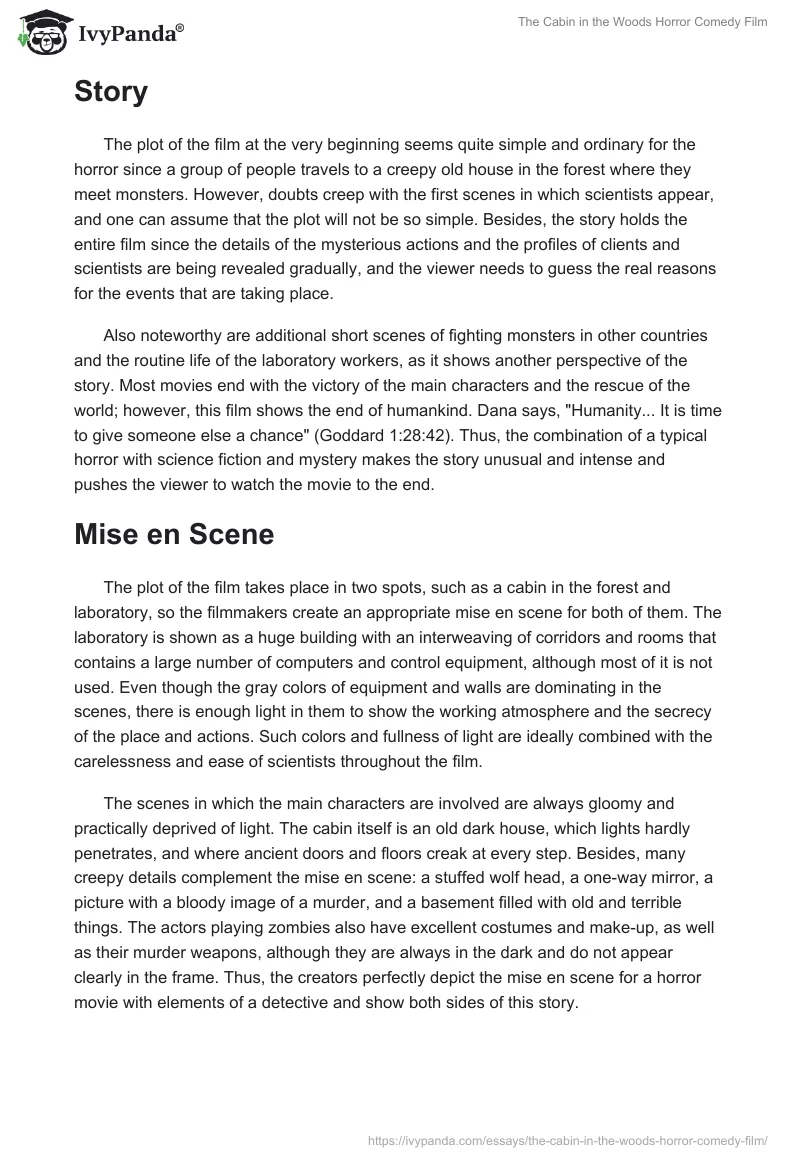 IvyPanda®

The Cabin in the Woods Horror Comedy Film

Story

The plot of the film at the very beginning seems quite simple and ordinary for the horror since a group of people travels to a creepy old house in the forest where they meet monsters. However, doubts creep with the first scenes in which scientists appear, and one can assume that the plot will not be so simple. Besides, the story holds the entire film since the details of the mysterious actions and the profiles of clients and scientists are being revealed gradually, and the viewer needs to guess the real reasons for the events that are taking place.

Also noteworthy are additional short scenes of fighting monsters in other countries and the routine life of the laboratory workers, as it shows another perspective of the story. Most movies end with the victory of the main characters and the rescue of the world; however, this film shows the end of humankind. Dana says, "Humanity... It is time to give someone else a chance" (Goddard 1:28:42). Thus, the combination of a typical horror with science fiction and mystery makes the story unusual and intense and pushes the viewer to watch the movie to the end.

Mise en Scene

The plot of the film takes place in two spots, such as a cabin in the forest and laboratory, so the filmmakers create an appropriate mise en scene for both of them. The laboratory is shown as a huge building with an interweaving of corridors and rooms that contains a large number of computers and control equipment, although most of it is not used. Even though the gray colors of equipment and walls are dominating in the scenes, there is enough light in them to show the working atmosphere and the secrecy of the place and actions. Such colors and fullness of light are ideally combined with the carelessness and ease of scientists throughout the film.

The scenes in which the main characters are involved are always gloomy and practically deprived of light. The cabin itself is an old dark house, which lights hardly penetrates, and where ancient doors and floors creak at every step. Besides, many creepy details complement the mise en scene: a stuffed wolf head, a one-way mirror, a picture with a bloody image of a murder, and a basement filled with old and terrible things. The actors playing zombies also have excellent costumes and make-up, as well as their murder weapons, although they are always in the dark and do not appear clearly in the frame. Thus, the creators perfectly depict the mise en scene for a horror movie with elements of a detective and show both sides of this story.

https://ivypanda.com/essays/the-cabin-in-the-woods-horror-comedy-film/